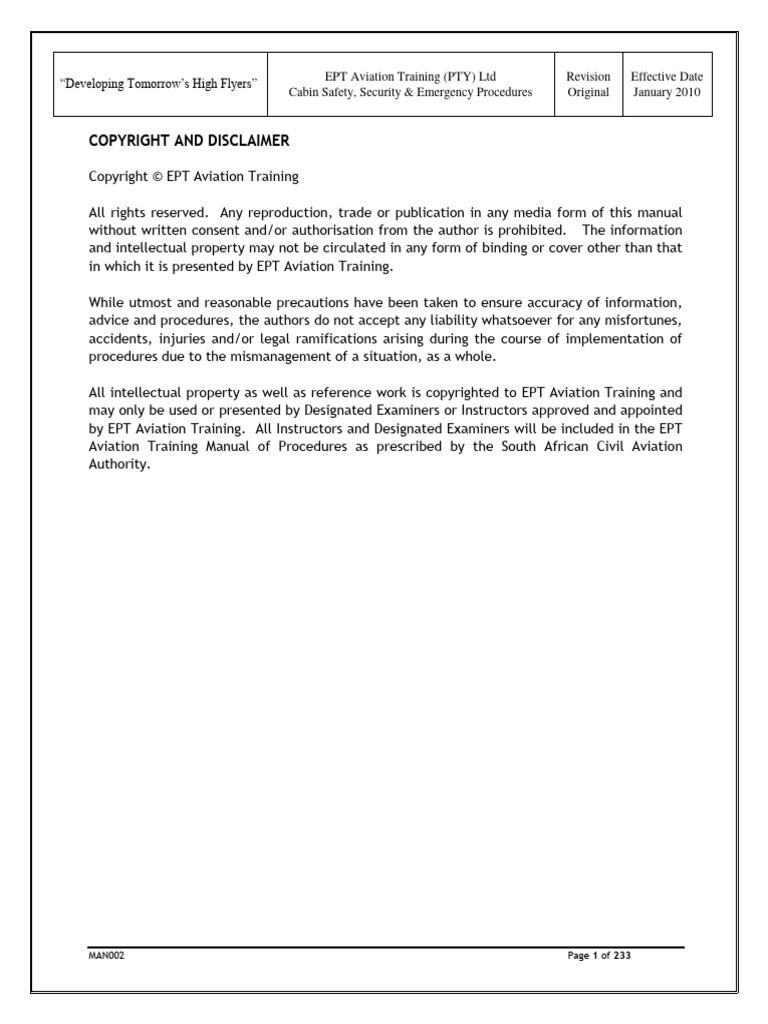 | "Developing Tomorrow's High Flyers" | EPT Aviation Training (PTY) Ltd Cabin Safety, Security & Emergency Procedures | Revision Original | Effective Date January 2010 |
|---|---|---|---|

COPYRIGHT AND DISCLAIMER

Copyright © EPT Aviation Training

All rights reserved. Any reproduction, trade or publication in any media form of this manual without written consent and/or authorisation from the author is prohibited. The information and intellectual property may not be circulated in any form of binding or cover other than that in which it is presented by EPT Aviation Training.

While utmost and reasonable precautions have been taken to ensure accuracy of information, advice and procedures, the authors do not accept any liability whatsoever for any misfortunes, accidents, injuries and/or legal ramifications arising during the course of implementation of procedures due to the mismanagement of a situation, as a whole.

All intellectual property as well as reference work is copyrighted to EPT Aviation Training and may only be used or presented by Designated Examiners or Instructors approved and appointed by EPT Aviation Training. All Instructors and Designated Examiners will be included in the EPT Aviation Training Manual of Procedures as prescribed by the South African Civil Aviation Authority.

MAN002

Page 1 of 233